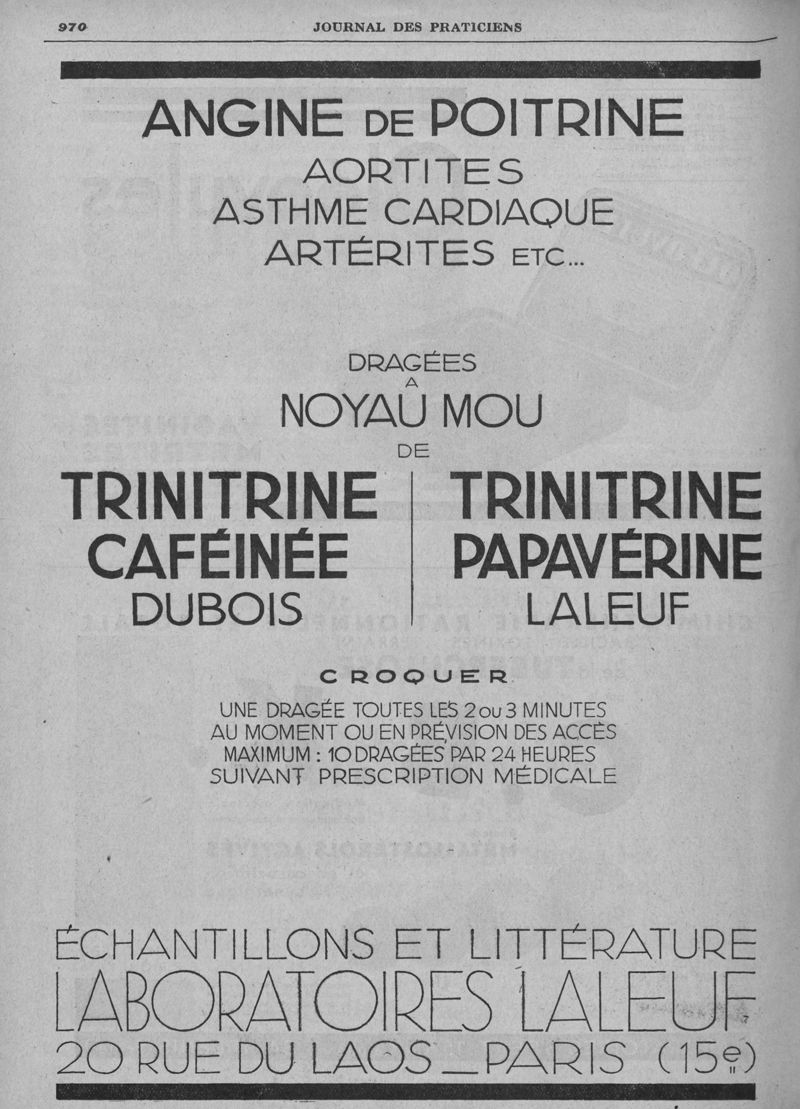 970 JOURNAL DES PRATICIENS

ANGINE DE POITRINE
AORTITES
ASTHME CARDIAQUE
ARTÉRITES ETC...

DRAGÉES
A
NOYAU MOU
DE

TRINITRINE
CAFÉINÉE
DUBOIS

TRINITRINE
PAPAVÉRINE
LALEUF

CROQUER

UNE DRAGÉE TOUTES LES 2 OU 3 MINUTES
AU MOMENT OU EN PRÉVISION DES ACCÈS
MAXIMUM : 10 DRAGÉES PAR 24 HEURES
SUIVANT PRESCRIPTION MÉDICALE

ÉCHANTILLONS ET LITTÉRATURE
LABORATOIRES LALEUF
20 RUE DU LAOS _ PARIS (15e)